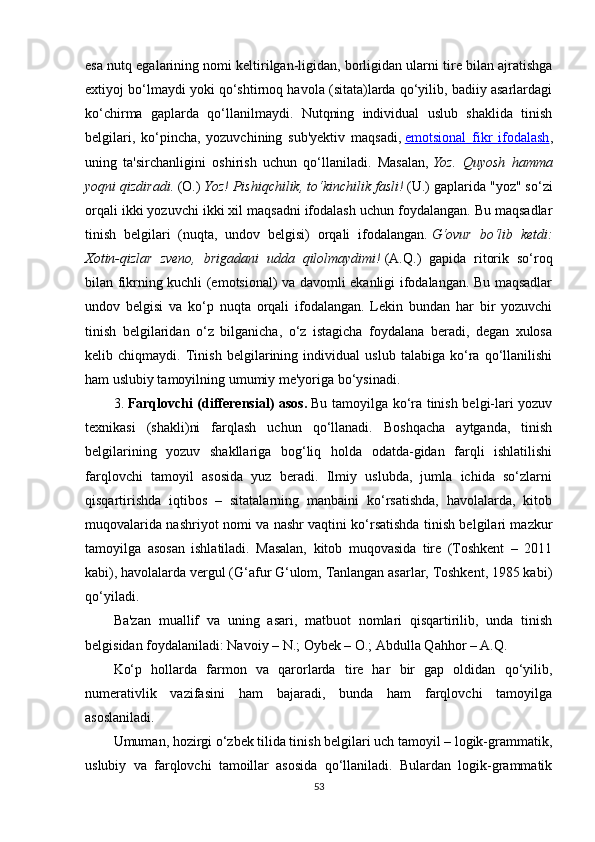 esa nutq egalarining nomi keltirilgan-ligidan, borligidan ularni tire bilan ajratishga extiyoj bo‘lmaydi yoki qo‘shtirnoq havola (sitata)larda qo‘yilib, badiiy asarlardagi ko‘chirma gaplarda qo‘llanilmaydi. Nutqning individual uslub shaklida tinish belgilari, ko‘pincha, yozuvchining sub'yektiv maqsadi, emotsional fikr ifodalash, uning ta'sirchanligini oshirish uchun qo‘llaniladi. Masalan, Yoz. Quyosh hamma yoqni qizdiradi. (O.) Yoz! Pishiqchilik, to‘kinchilik fasli! (U.) gaplarida "yoz" so‘zi orqali ikki yozuvchi ikki xil maqsadni ifodalash uchun foydalangan. Bu maqsadlar tinish belgilari (nuqta, undov belgisi) orqali ifodalangan. G‘ovur bo‘lib ketdi: Xotin-qizlar zveno, brigadani udda qilolmaydimi! (A.Q.) gapida ritorik so‘roq bilan fikrning kuchli (emotsional) va davomli ekanligi ifodalangan. Bu maqsadlar undov belgisi va ko‘p nuqta orqali ifodalangan. Lekin bundan har bir yozuvchi tinish belgilaridan o‘z bilganicha, o‘z istagicha foydalana beradi, degan xulosa kelib chiqmaydi. Tinish belgilarining individual uslub talabiga ko‘ra qo‘llanilishi ham uslubiy tamoyilning umumiy me'yoriga bo‘ysinadi.

3. Farqlovchi (differensial) asos. Bu tamoyilga ko‘ra tinish belgi-lari yozuv texnikasi (shakli)ni farqlash uchun qo‘llanadi. Boshqacha aytganda, tinish belgilarining yozuv shakllariga bog‘liq holda odatda-gidan farqli ishlatilishi farqlovchi tamoyil asosida yuz beradi. Ilmiy uslubda, jumla ichida so‘zlarni qisqartirishda iqtibos – sitatalarning manbaini ko‘rsatishda, havolalarda, kitob muqovalarida nashriyot nomi va nashr vaqtini ko‘rsatishda tinish belgilari mazkur tamoyilga asosan ishlatiladi. Masalan, kitob muqovasida tire (Toshkent – 2011 kabi), havolalarda vergul (G‘afur G‘ulom, Tanlangan asarlar, Toshkent, 1985 kabi) qo‘yiladi.

Ba'zan muallif va uning asari, matbuot nomlari qisqartirilib, unda tinish belgisidan foydalaniladi: Navoiy – N.; Oybek – O.; Abdulla Qahhor – A.Q.

Ko‘p hollarda farmon va qarorlarda tire har bir gap oldidan qo‘yilib, numerativlik vazifasini ham bajaradi, bunda ham farqlovchi tamoyilga asoslaniladi.

Umuman, hozirgi o‘zbek tilida tinish belgilari uch tamoyil – logik-grammatik, uslubiy va farqlovchi tamoillar asosida qo‘llaniladi. Bulardan logik-grammatik

53